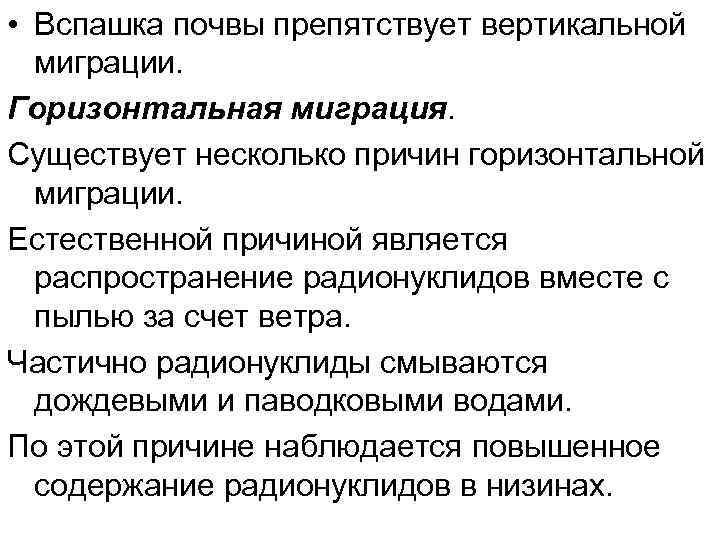 • Вспашка почвы препятствует вертикальной миграции.

Горизонтальная миграция.

Существует несколько причин горизонтальной миграции.

Естественной причиной является распространение радионуклидов вместе с пылью за счет ветра.

Частично радионуклиды смываются дождевыми и паводковыми водами.

По этой причине наблюдается повышенное содержание радионуклидов в низинах.